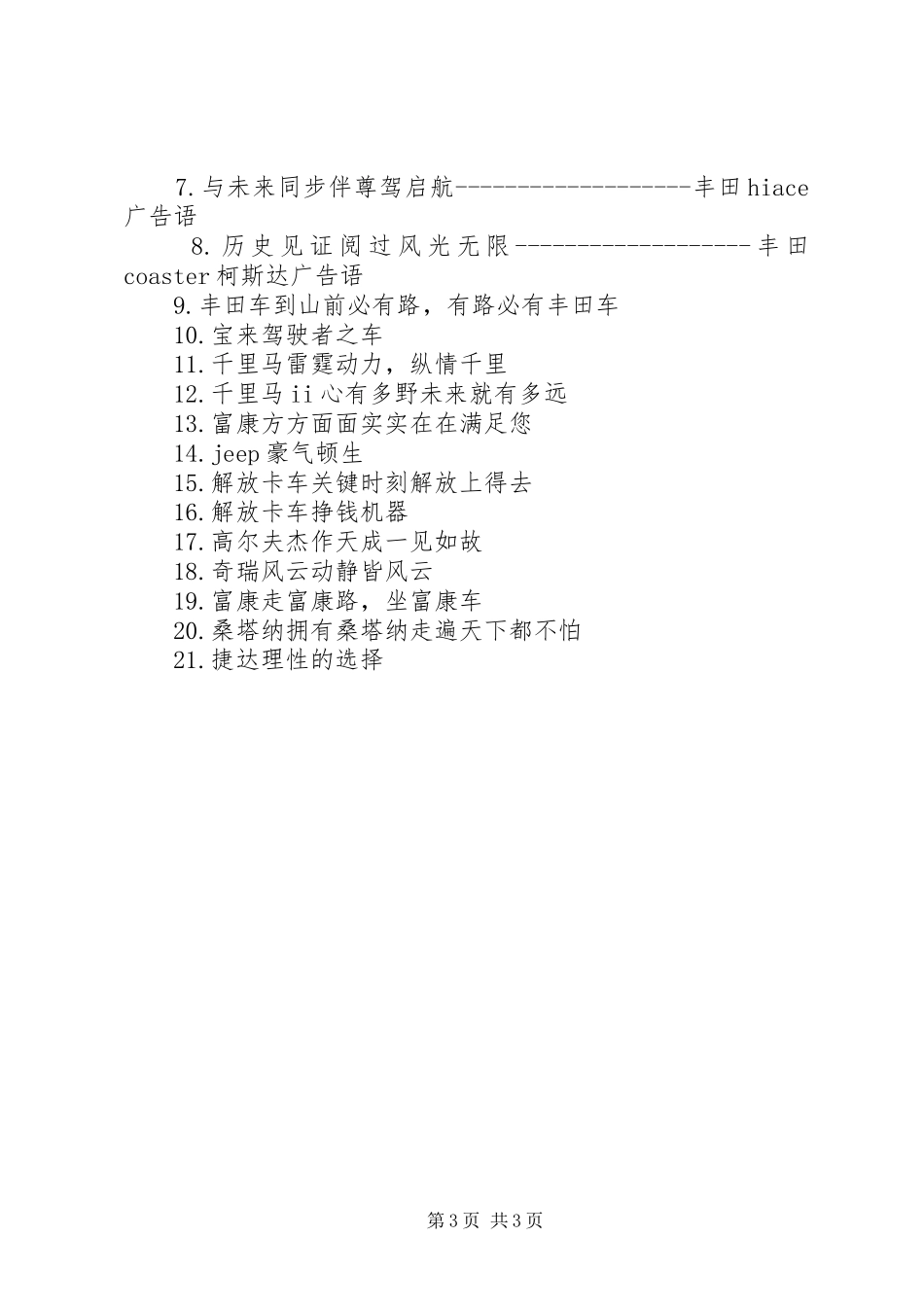 7.与未来同步伴尊驾启航--------------------丰田hiace广告语

8.历史见证阅过风光无限--------------------丰田coaster柯斯达广告语

9.丰田车到山前必有路，有路必有丰田车

10.宝来驾驶者之车

11.千里马雷霆动力，纵情千里

12.千里马ii心有多野未来就有多远

13.富康方方面面实实在在满足您

14.jeep豪气顿生

15.解放卡车关键时刻解放上得去

16.解放卡车挣钱机器

17.高尔夫杰作天成一见如故

18.奇瑞风云动静皆风云

19.富康走富康路，坐富康车

20.桑塔纳拥有桑塔纳走遍天下都不怕

21.捷达理性的选择

第3页 共3页